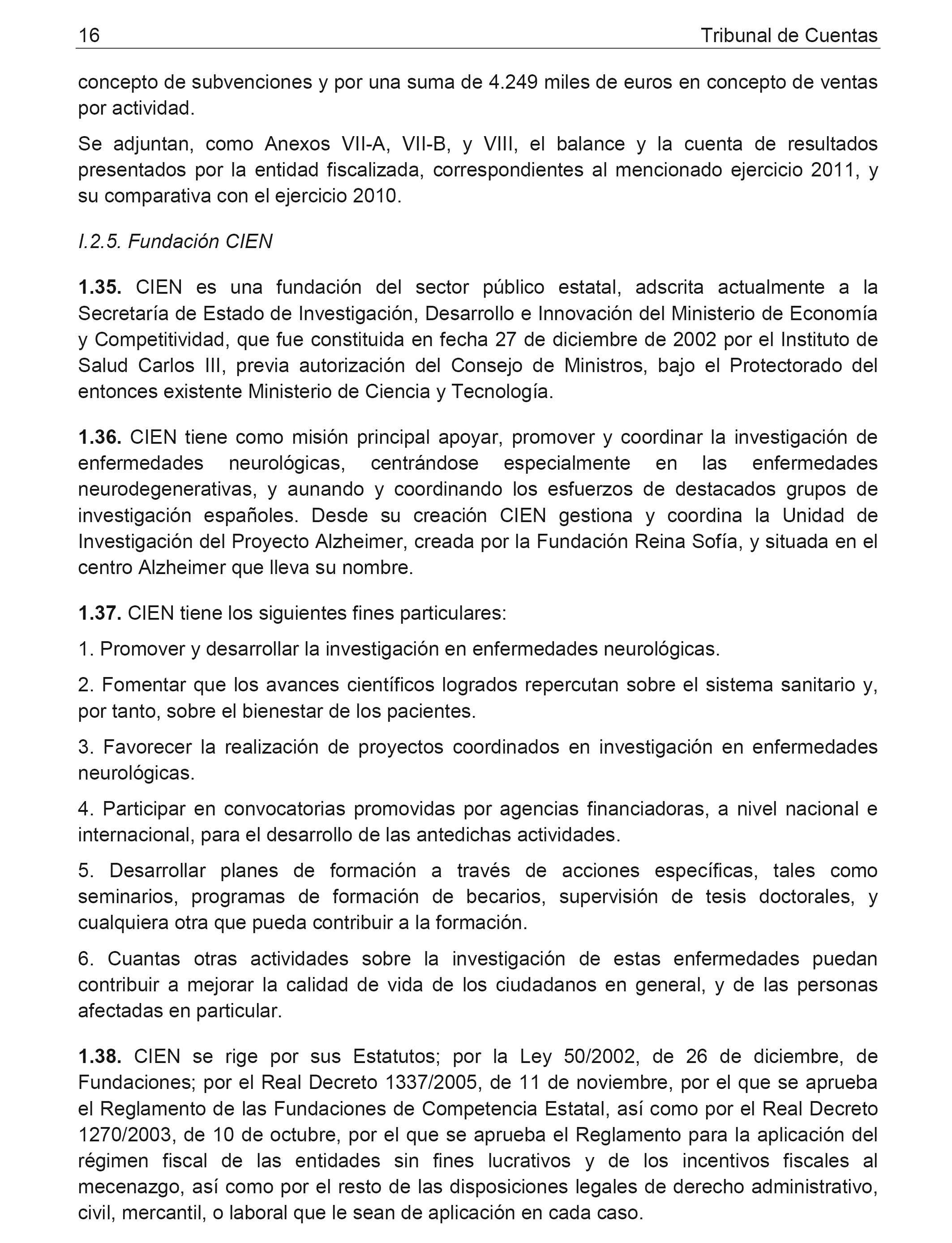 16 Tribunal de Cuentas

concepto de subvenciones y por una suma de 4.249 miles de euros en concepto de ventas por actividad.

Se adjuntan, como Anexos VII-A, VII-B, y VIII, el balance y la cuenta de resultados presentados por la entidad fiscalizada, correspondientes al mencionado ejercicio 2011, y su comparativa con el ejercicio 2010.

I.2.5. Fundación CIEN

1.35. CIEN es una fundación del sector público estatal, adscrita actualmente a la Secretaría de Estado de Investigación, Desarrollo e Innovación del Ministerio de Economía y Competitividad, que fue constituida en fecha 27 de diciembre de 2002 por el Instituto de Salud Carlos III, previa autorización del Consejo de Ministros, bajo el Protectorado del entonces existente Ministerio de Ciencia y Tecnología.

1.36. CIEN tiene como misión principal apoyar, promover y coordinar la investigación de enfermedades neurológicas, centrándose especialmente en las enfermedades neurodegenerativas, y aunando y coordinando los esfuerzos de destacados grupos de investigación españoles. Desde su creación CIEN gestiona y coordina la Unidad de Investigación del Proyecto Alzheimer, creada por la Fundación Reina Sofía, y situada en el centro Alzheimer que lleva su nombre.

1.37. CIEN tiene los siguientes fines particulares:

1. Promover y desarrollar la investigación en enfermedades neurológicas.

2. Fomentar que los avances científicos logrados repercutan sobre el sistema sanitario y, por tanto, sobre el bienestar de los pacientes.

3. Favorecer la realización de proyectos coordinados en investigación en enfermedades neurológicas.

4. Participar en convocatorias promovidas por agencias financiadoras, a nivel nacional e internacional, para el desarrollo de las antedichas actividades.

5. Desarrollar planes de formación a través de acciones específicas, tales como seminarios, programas de formación de becarios, supervisión de tesis doctorales, y cualquiera otra que pueda contribuir a la formación.

6. Cuantas otras actividades sobre la investigación de estas enfermedades puedan contribuir a mejorar la calidad de vida de los ciudadanos en general, y de las personas afectadas en particular.

1.38. CIEN se rige por sus Estatutos; por la Ley 50/2002, de 26 de diciembre, de Fundaciones; por el Real Decreto 1337/2005, de 11 de noviembre, por el que se aprueba el Reglamento de las Fundaciones de Competencia Estatal, así como por el Real Decreto 1270/2003, de 10 de octubre, por el que se aprueba el Reglamento para la aplicación del régimen fiscal de las entidades sin fines lucrativos y de los incentivos fiscales al mecenazgo, así como por el resto de las disposiciones legales de derecho administrativo, civil, mercantil, o laboral que le sean de aplicación en cada caso.